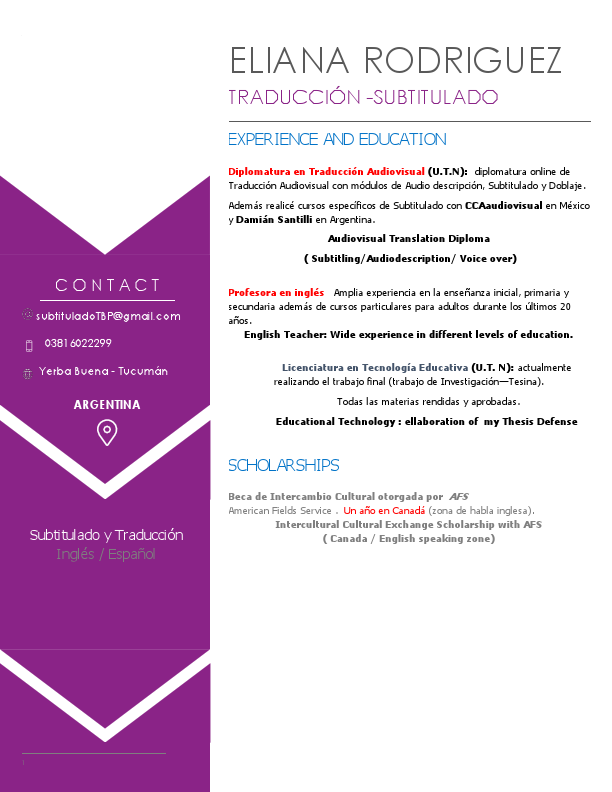 ELIANA RODRIGUEZ

TRADUCCIÓN -SUBTITULADO

EXPERIENCE AND EDUCATION

Diplomatura en Traducción Audiovisual (U.T.N): diplomatura online de Traducción Audiovisual con módulos de Audio descripción, Subtitulado y Doblaje.

Además realicé cursos específicos de Subtitulado con CCAaudiovisual en México y Damián Santilli en Argentina.

Audiovisual Translation Diploma

( Subtitling/Audiodescription/ Voice over)

Profesora en inglés Amplia experiencia en la enseñanza inicial, primaria y secundaria además de cursos particulares para adultos durante los últimos 20 años.

English Teacher: Wide experience in different levels of education.

Licenciatura en Tecnología Educativa (U.T. N): actualmente realizando el trabajo final (trabajo de Investigación—Tesina).

Todas las materias rendidas y aprobadas.

Educational Technology : ellaboration of my Thesis Defense

SCHOLARSHIPS

Beca de Intercambio Cultural otorgada por AFS American Fields Service . Un año en Canadá (zona de habla inglesa).

Intercultural Cultural Exchange Scholarship with AFS

( Canada / English speaking zone)

CONTACT

subtituladoTBP@gmail.com

03816022299

Yerba Buena - Tucumán

ARGENTINA

Subtitulado y Traducción

Inglés / Español